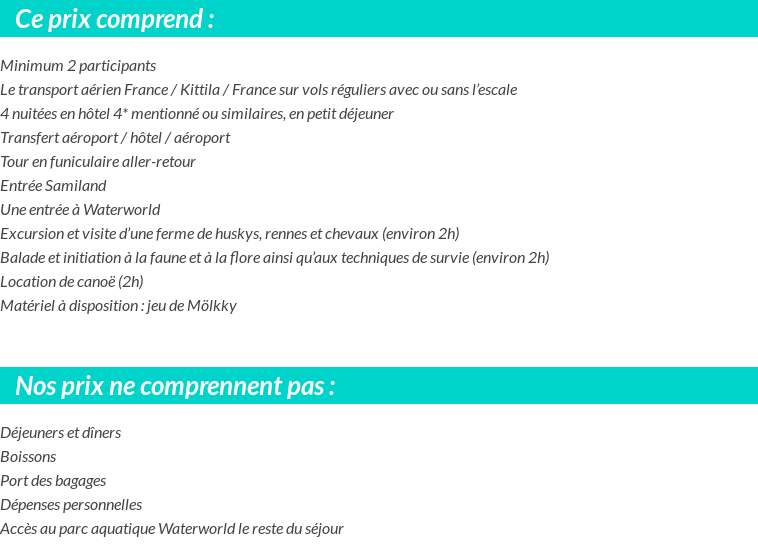 Ce prix comprend :

Minimum 2 participants
Le transport aérien France / Kittila / France sur vols réguliers avec ou sans l'escale
4 nuitées en hôtel 4* mentionné ou similaires, en petit déjeuner
Transfert aéroport / hôtel / aéroport
Tour en funiculaire aller-retour
Entrée Samiland
Une entrée à Waterworld
Excursion et visite d'une ferme de huskys, rennes et chevaux (environ 2h)
Balade et initiation à la faune et à la flore ainsi qu'aux techniques de survie (environ 2h)
Location de canoë (2h)
Matériel à disposition : jeu de Mölkky

Nos prix ne comprennent pas :

Déjeuners et dîners
Boissons
Port des bagages
Dépenses personnelles
Accès au parc aquatique Waterworld le reste du séjour